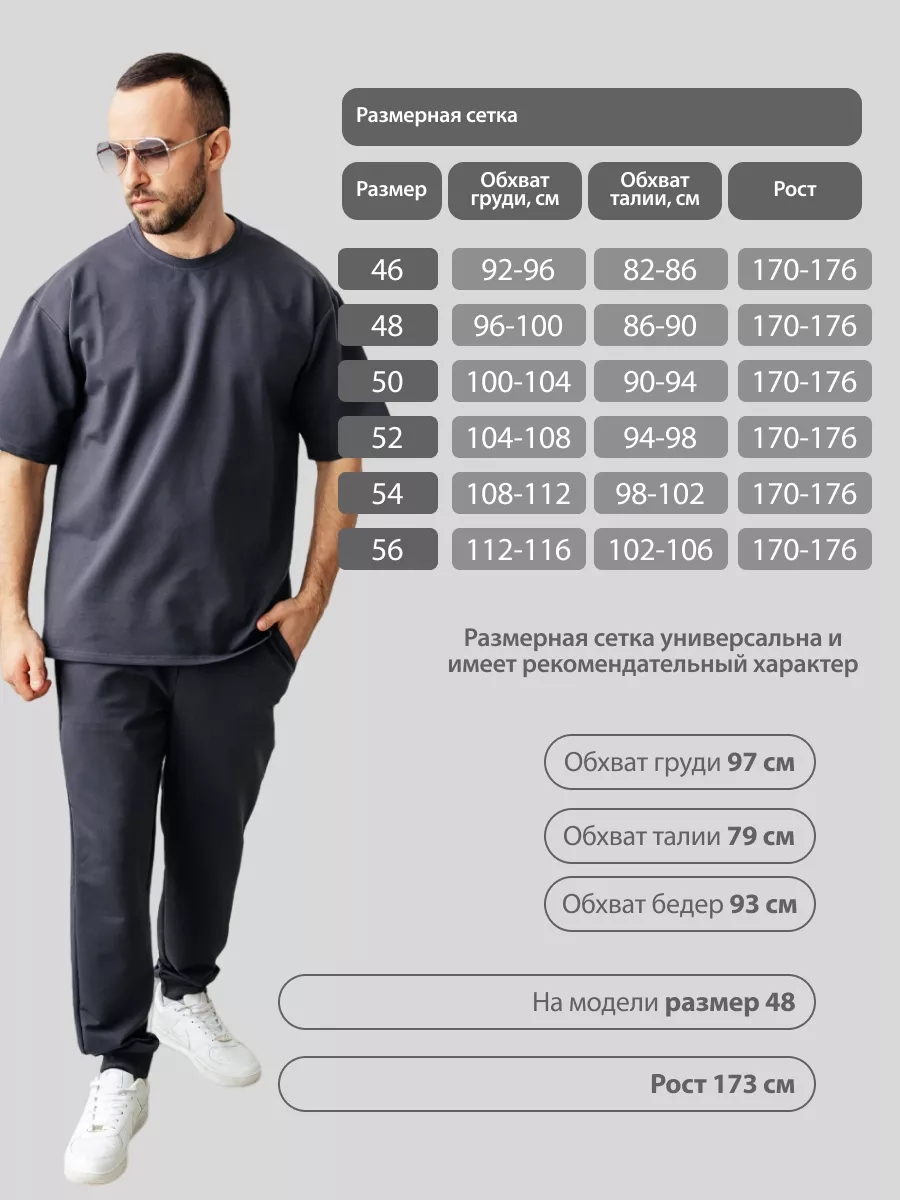 Размерная сетка

| Размер | Обхват груди, см | Обхват талии, см | Рост |
|---|---|---|---|
| 46 | 92-96 | 82-86 | 170-176 |
| 48 | 96-100 | 86-90 | 170-176 |
| 50 | 100-104 | 90-94 | 170-176 |
| 52 | 104-108 | 94-98 | 170-176 |
| 54 | 108-112 | 98-102 | 170-176 |
| 56 | 112-116 | 102-106 | 170-176 |

Размерная сетка универсальна и имеет рекомендательный характер

Обхват груди 97 см

Обхват талии 79 см

Обхват бедер 93 см

На модели размер 48

Рост 173 см